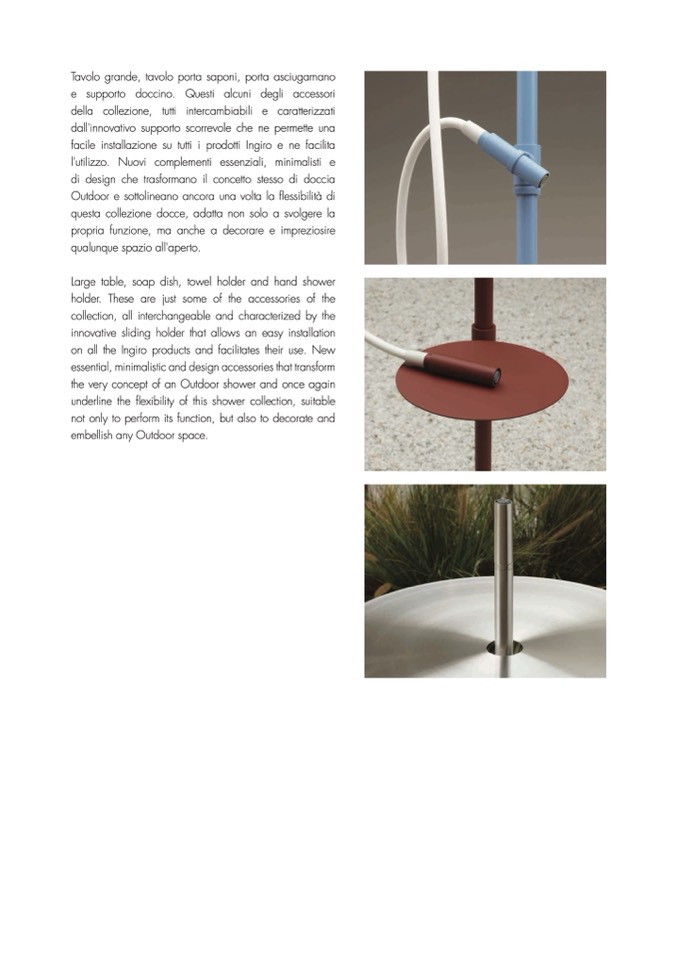 Tavolo grande, tavolo porta saponi, porta asciugamano e supporto doccino. Questi alcuni degli accessori della collezione, tutti intercambiabili e caratterizzati dall'innovativo supporto scorrevole che ne permette una facile installazione su tutti i prodotti Ingiro e ne facilita l'utilizzo. Nuovi complementi essenziali, minimalisti e di design che trasformano il concetto stesso di doccia Outdoor e sottolineano ancora una volta la flessibilità di questa collezione docce, adatta non solo a svolgere la propria funzione, ma anche a decorare e impreziosire qualunque spazio all'aperto.

Large table, soap dish, towel holder and hand shower holder. These are just some of the accessories of the collection, all interchangeable and characterized by the innovative sliding holder that allows an easy installation on all the Ingiro products and facilitates their use. New essential, minimalistic and design accessories that transform the very concept of an Outdoor shower and once again underline the flexibility of this shower collection, suitable not only to perform its function, but also to decorate and embellish any Outdoor space.